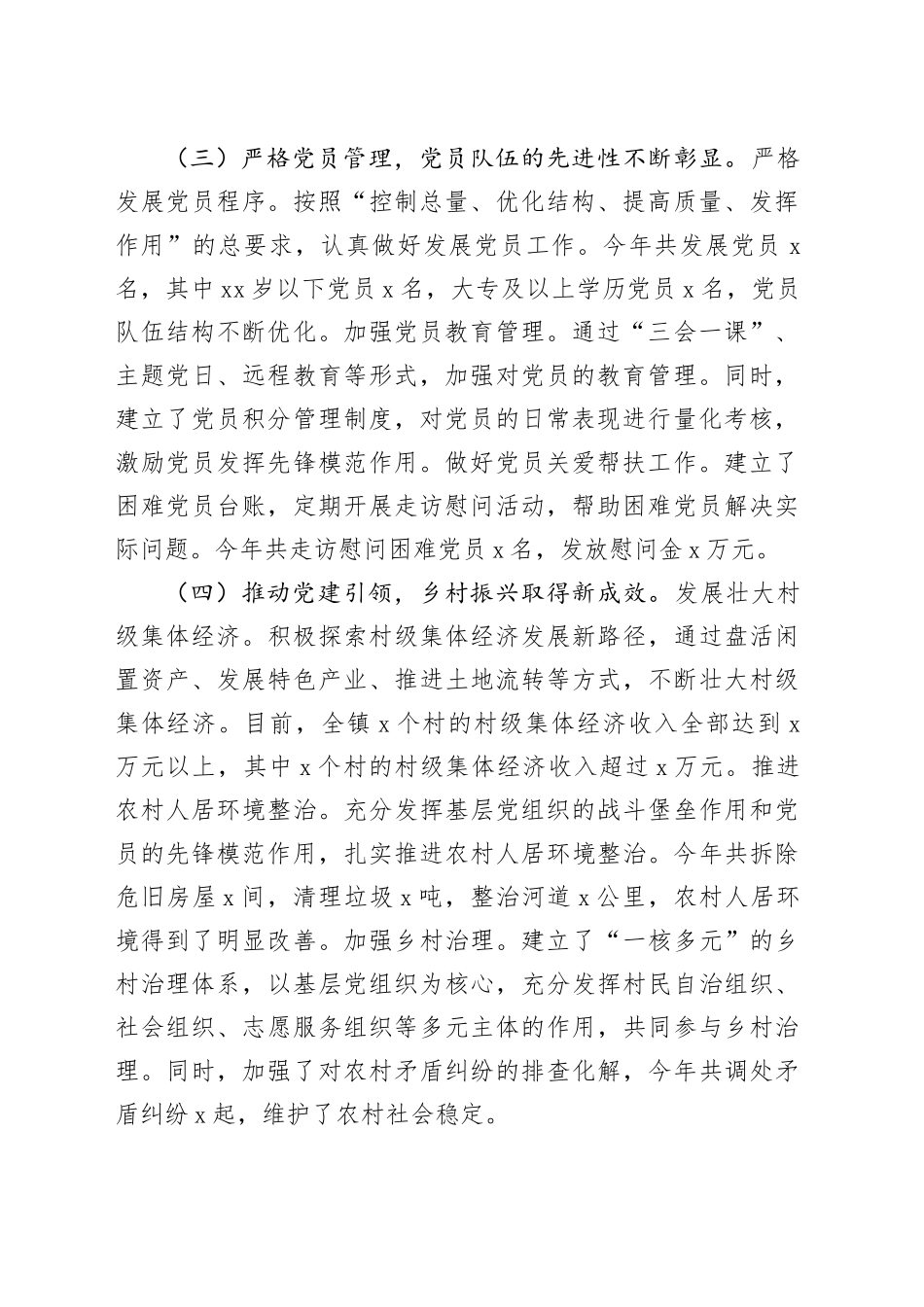 （三）严格党员管理，党员队伍的先进性不断彰显。严格发展党员程序。按照“控制总量、优化结构、提高质量、发挥作用”的总要求，认真做好发展党员工作。今年共发展党员 x 名，其中 xx 岁以下党员 x 名，大专及以上学历党员 x 名，党员队伍结构不断优化。加强党员教育管理。通过“三会一课”、主题党日、远程教育等形式，加强对党员的教育管理。同时，建立了党员积分管理制度，对党员的日常表现进行量化考核，激励党员发挥先锋模范作用。做好党员关爱帮扶工作。建立了困难党员台账，定期开展走访慰问活动，帮助困难党员解决实际问题。今年共走访慰问困难党员 x 名，发放慰问金 x 万元。

（四）推动党建引领，乡村振兴取得新成效。发展壮大村级集体经济。积极探索村级集体经济发展新路径，通过盘活闲置资产、发展特色产业、推进土地流转等方式，不断壮大村级集体经济。目前，全镇 x 个村的村级集体经济收入全部达到 x 万元以上，其中 x 个村的村级集体经济收入超过 x 万元。推进农村人居环境整治。充分发挥基层党组织的战斗堡垒作用和党员的先锋模范作用，扎实推进农村人居环境整治。今年共拆除危旧房屋 x 间，清理垃圾 x 吨，整治河道 x 公里，农村人居环境得到了明显改善。加强乡村治理。建立了“一核多元”的乡村治理体系，以基层党组织为核心，充分发挥村民自治组织、社会组织、志愿服务组织等多元主体的作用，共同参与乡村治理。同时，加强了对农村矛盾纠纷的排查化解，今年共调处矛盾纠纷 x 起，维护了农村社会稳定。